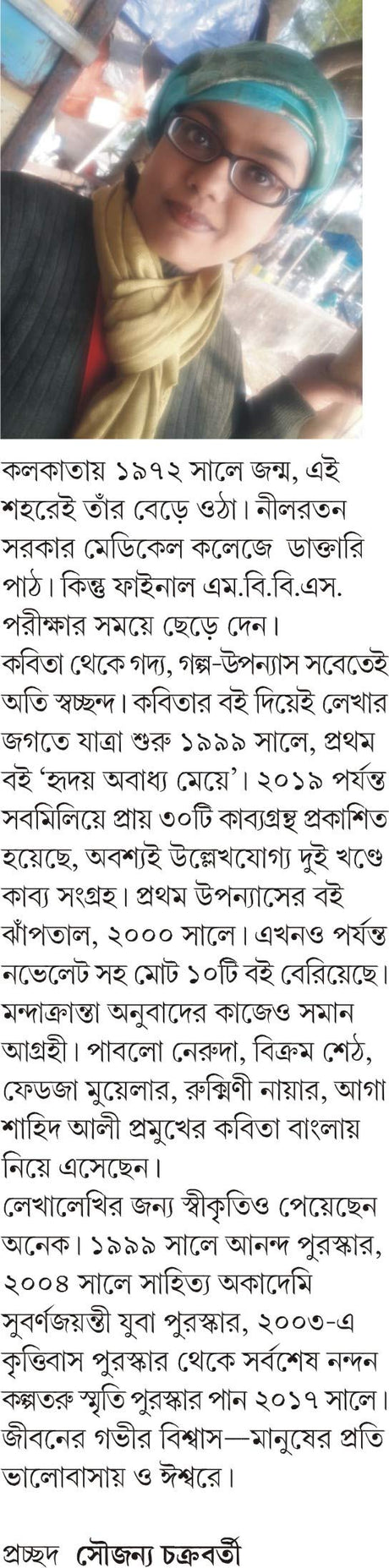 কলকাতায় ১৯৭২ সালে জন্ম, এই শহরেই তাঁর বেড়ে ওঠা। নীলরতন সরকার মেডিকেল কলেজে ডাক্তারি পাঠ। কিন্তু ফাইনাল এম.বি.বি.এস. পরীক্ষার সময়ে ছেড়ে দেন।
কবিতা থেকে গদ্য, গল্প-উপন্যাস সবেতেই অতি স্বচ্ছন্দ। কবিতার বই দিয়েই লেখার জগতে যাত্রা শুরু ১৯৯৯ সালে, প্রথম বই 'হৃদয় অবাধ্য মেয়ে'। ২০১৯ পর্যন্ত সবমিলিয়ে প্রায় ৩০টি কাব্যগ্রন্থ প্রকাশিত হয়েছে, অবশ্যই উল্লেখযোগ্য দুই খণ্ডে কাব্য সংগ্রহ। প্রথম উপন্যাসের বই ঝাঁপতাল, ২০০০ সালে। এখনও পর্যন্ত নভেলেট সহ মোট ১০টি বই বেরিয়েছে। মন্দাক্রান্তা অনুবাদের কাজেও সমান আগ্রহী। পাবলো নেরুদা, বিক্রম শেঠ, ফেডজা মুয়েলার, রুক্মিণী নায়ার, আগা শাহিদ আলী প্রমুখের কবিতা বাংলায় নিয়ে এসেছেন।
লেখালেখির জন্য স্বীকৃতিও পেয়েছেন অনেক। ১৯৯৯ সালে আনন্দ পুরস্কার, ২০০৪ সালে সাহিত্য অকাদেমি সুবর্ণজয়ন্তী যুবা পুরস্কার, ২০০৩-এ কৃত্তিবাস পুরস্কার থেকে সর্বশেষ নন্দন কল্পতরু স্মৃতি পুরস্কার পান ২০১৭ সালে। জীবনের গভীর বিশ্বাস—মানুষের প্রতি ভালোবাসায় ও ঈশ্বরে।

প্রচ্ছদ সৌজন্য চক্রবর্তী